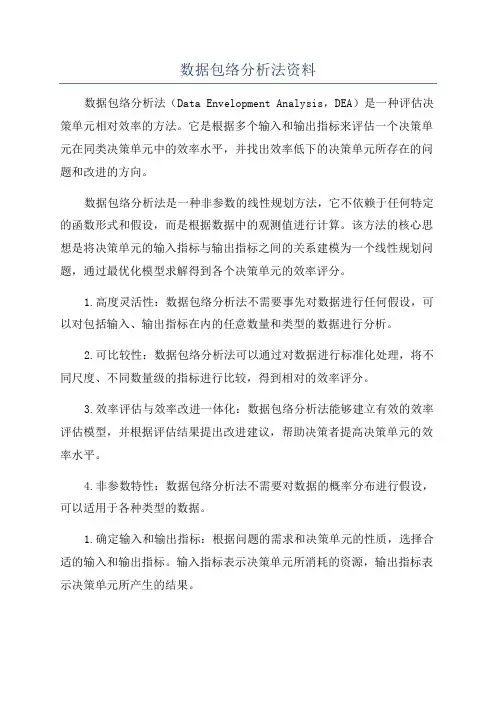 数据包络分析法资料

数据包络分析法（Data Envelopment Analysis，DEA）是一种评估决策单元相对效率的方法。它是根据多个输入和输出指标来评估一个决策单元在同类决策单元中的效率水平，并找出效率低下的决策单元所存在的问题和改进的方向。

数据包络分析法是一种非参数的线性规划方法，它不依赖于任何特定的函数形式和假设，而是根据数据中的观测值进行计算。该方法的核心思想是将决策单元的输入指标与输出指标之间的关系建模为一个线性规划问题，通过最优化模型求解得到各个决策单元的效率评分。

1.高度灵活性：数据包络分析法不需要事先对数据进行任何假设，可以对包括输入、输出指标在内的任意数量和类型的数据进行分析。

2.可比较性：数据包络分析法可以通过对数据进行标准化处理，将不同尺度、不同数量级的指标进行比较，得到相对的效率评分。

3.效率评估与效率改进一体化：数据包络分析法能够建立有效的效率评估模型，并根据评估结果提出改进建议，帮助决策者提高决策单元的效率水平。

4.非参数特性：数据包络分析法不需要对数据的概率分布进行假设，可以适用于各种类型的数据。

1.确定输入和输出指标：根据问题的需求和决策单元的性质，选择合适的输入和输出指标。输入指标表示决策单元所消耗的资源，输出指标表示决策单元所产生的结果。